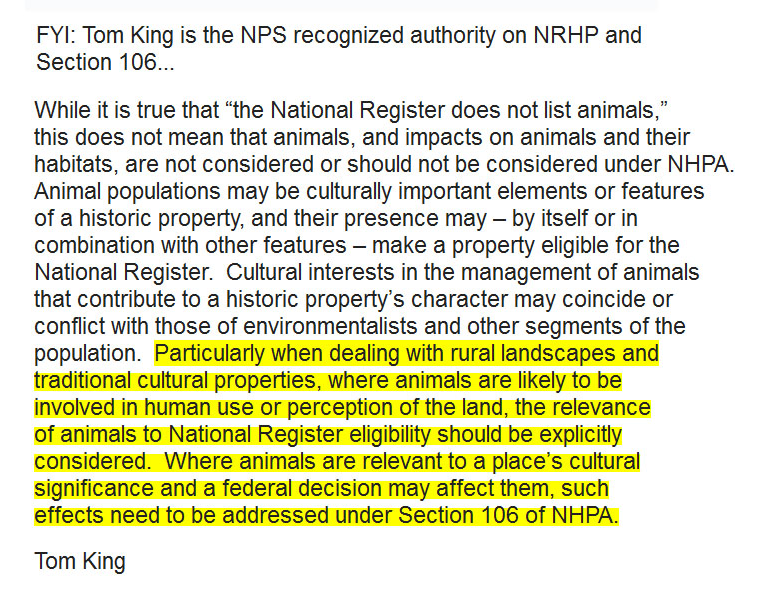 FYI: Tom King is the NPS recognized authority on NRHP and Section 106...

While it is true that “the National Register does not list animals,” this does not mean that animals, and impacts on animals and their habitats, are not considered or should not be considered under NHPA. Animal populations may be culturally important elements or features of a historic property, and their presence may – by itself or in combination with other features – make a property eligible for the National Register. Cultural interests in the management of animals that contribute to a historic property’s character may coincide or conflict with those of environmentalists and other segments of the population. Particularly when dealing with rural landscapes and traditional cultural properties, where animals are likely to be involved in human use or perception of the land, the relevance of animals to National Register eligibility should be explicitly considered. Where animals are relevant to a place’s cultural significance and a federal decision may affect them, such effects need to be addressed under Section 106 of NHPA.

Tom King